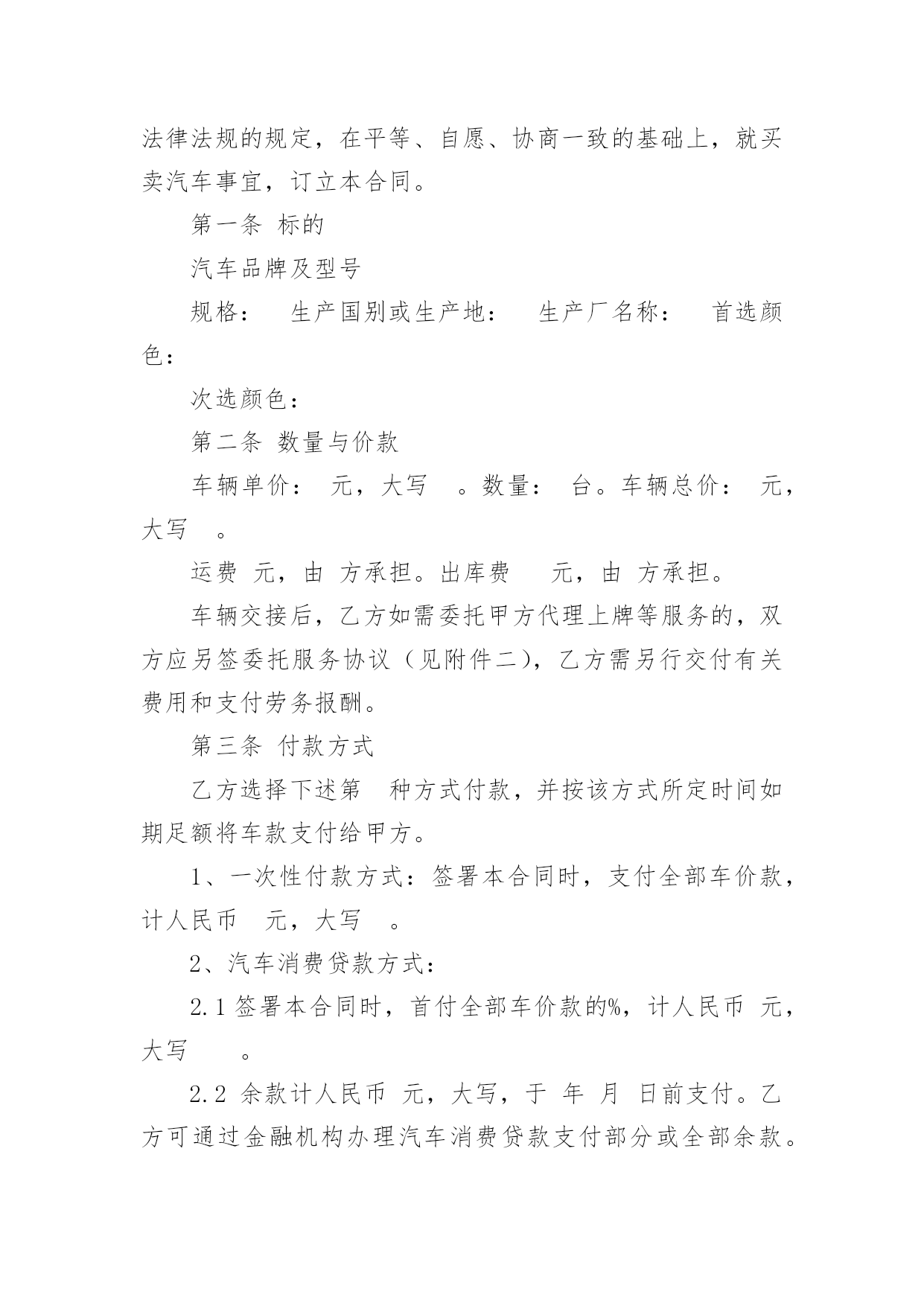 法律法规的规定，在平等、自愿、协商一致的基础上，就买卖汽车事宜，订立本合同。

第一条 标的

汽车品牌及型号

规格： 生产国别或生产地： 生产厂名称： 首选颜色：

次选颜色：

第二条 数量与价款

车辆单价： 元，大写 。数量： 台。车辆总价： 元，大写 。

运费 元，由 方承担。出库费 元，由 方承担。

车辆交接后，乙方如需委托甲方代理上牌等服务的，双方应另签委托服务协议（见附件二），乙方需另行交付有关费用和支付劳务报酬。

第三条 付款方式

乙方选择下述第 种方式付款，并按该方式所定时间如期足额将车款支付给甲方。

1、一次性付款方式：签署本合同时，支付全部车价款，计人民币 元，大写 。

2、汽车消费贷款方式：

2.1 签署本合同时，首付全部车价款的%，计人民币 元，大写 。

2.2 余款计人民币 元，大写，于 年 月 日前支付。乙方可通过金融机构办理汽车消费贷款支付部分或全部余款。